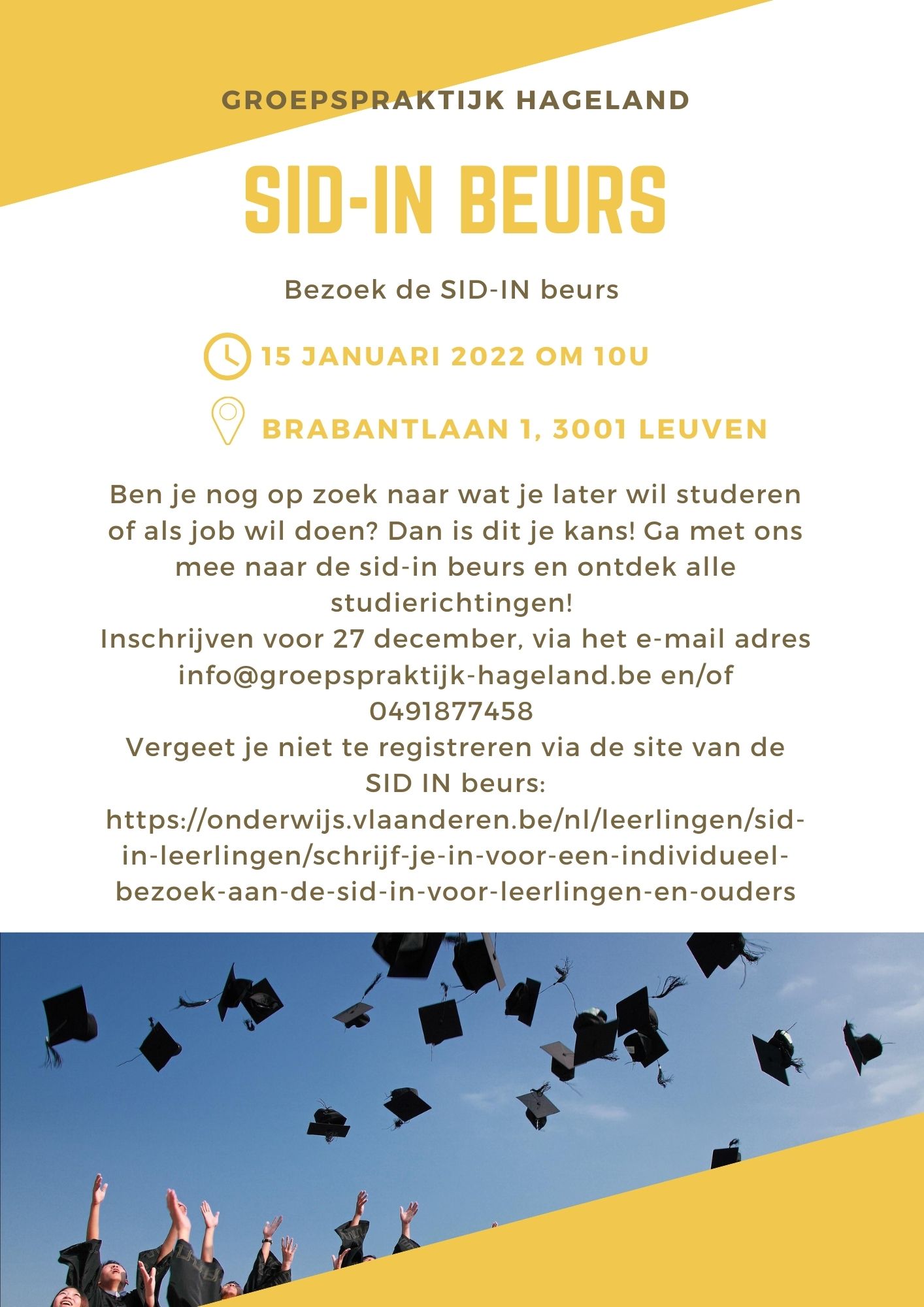 GROEPSPRAKTIJK HAGELAND

SID-IN BEURS

Bezoek de SID-IN beurs

15 JANUARI 2022 OM 10U

BRABANTLAAN 1, 3001 LEUVEN

Ben je nog op zoek naar wat je later wil studeren of als job wil doen? Dan is dit je kans! Ga met ons mee naar de sid-in beurs en ontdek alle studierichtingen!
Inschrijven voor 27 december, via het e-mail adres info@groepspraktijk-hageland.be en/of 0491877458
Vergeet je niet te registreren via de site van de SID IN beurs:
https://onderwijs.vlaanderen.be/nl/leerlingen/sid-in-leerlingen/schrijf-je-in-voor-een-individueel-bezoek-aan-de-sid-in-voor-leerlingen-en-ouders